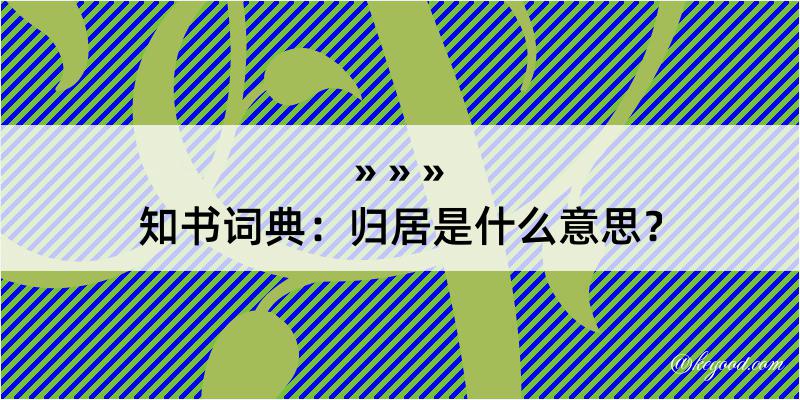 » » »
知书词典：归居是什么意思？

@kegood.com